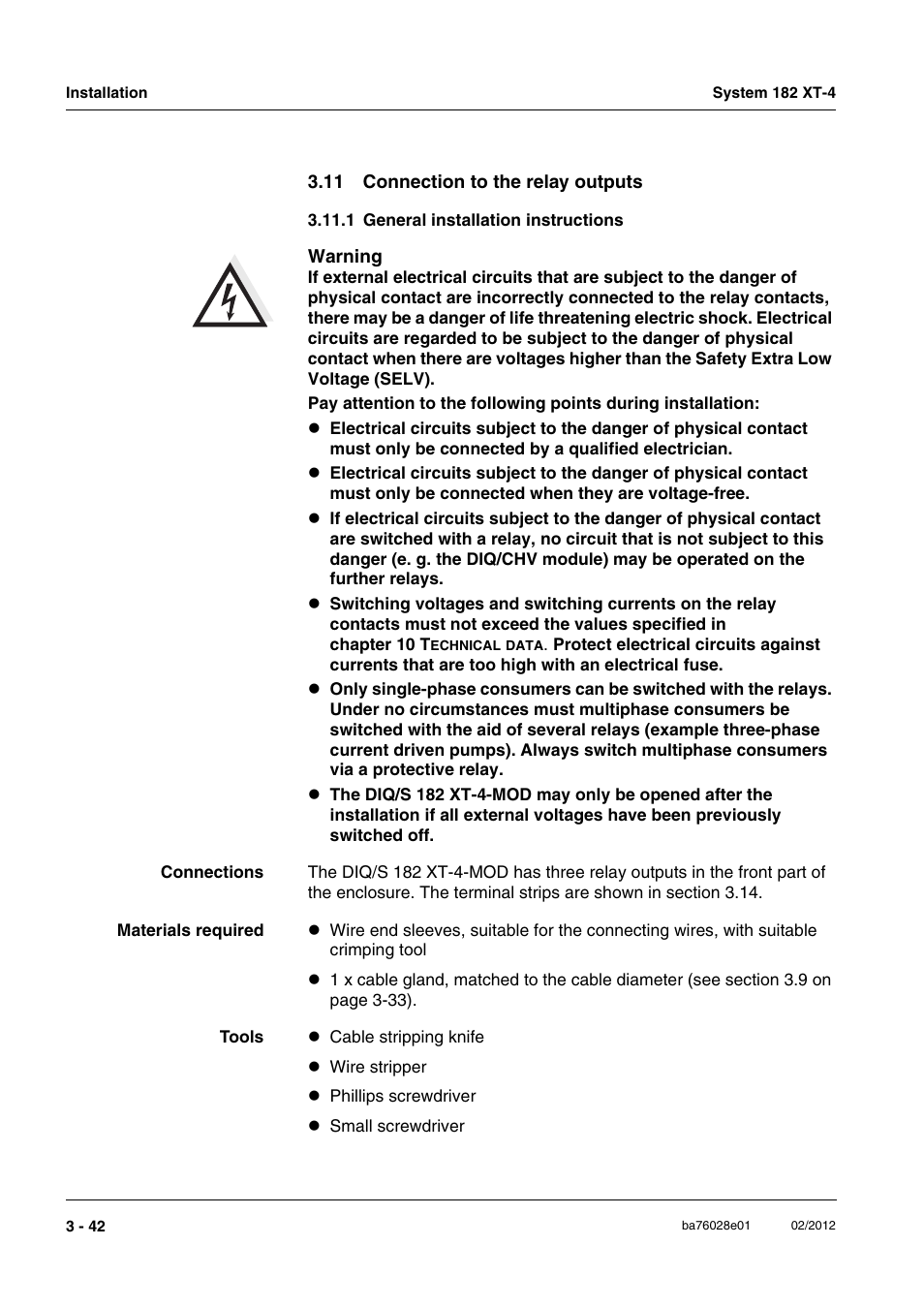 Installation

System 182 XT-4

3.11 Connection to the relay outputs

3.11.1 General installation instructions

Warning
If external electrical circuits that are subject to the danger of physical contact are incorrectly connected to the relay contacts, there may be a danger of life threatening electric shock. Electrical circuits are regarded to be subject to the danger of physical contact when there are voltages higher than the Safety Extra Low Voltage (SELV).

Pay attention to the following points during installation:

- Electrical circuits subject to the danger of physical contact must only be connected by a qualified electrician.
- Electrical circuits subject to the danger of physical contact must only be connected when they are voltage-free.
- If electrical circuits subject to the danger of physical contact are switched with a relay, no circuit that is not subject to this danger (e. g. the DIQ/CHV module) may be operated on the further relays.
- Switching voltages and switching currents on the relay contacts must not exceed the values specified in chapter 10 TECHNICAL DATA. Protect electrical circuits against currents that are too high with an electrical fuse.
- Only single-phase consumers can be switched with the relays. Under no circumstances must multiphase consumers be switched with the aid of several relays (example three-phase current driven pumps). Always switch multiphase consumers via a protective relay.
- The DIQ/S 182 XT-4-MOD may only be opened after the installation if all external voltages have been previously switched off.

Connections

The DIQ/S 182 XT-4-MOD has three relay outputs in the front part of the enclosure. The terminal strips are shown in section 3.14.

Materials required

- Wire end sleeves, suitable for the connecting wires, with suitable crimping tool
- 1 x cable gland, matched to the cable diameter (see section 3.9 on page 3-33).

Tools

- Cable stripping knife
- Wire stripper
- Phillips screwdriver
- Small screwdriver

3 - 42

ba76028e01

02/2012